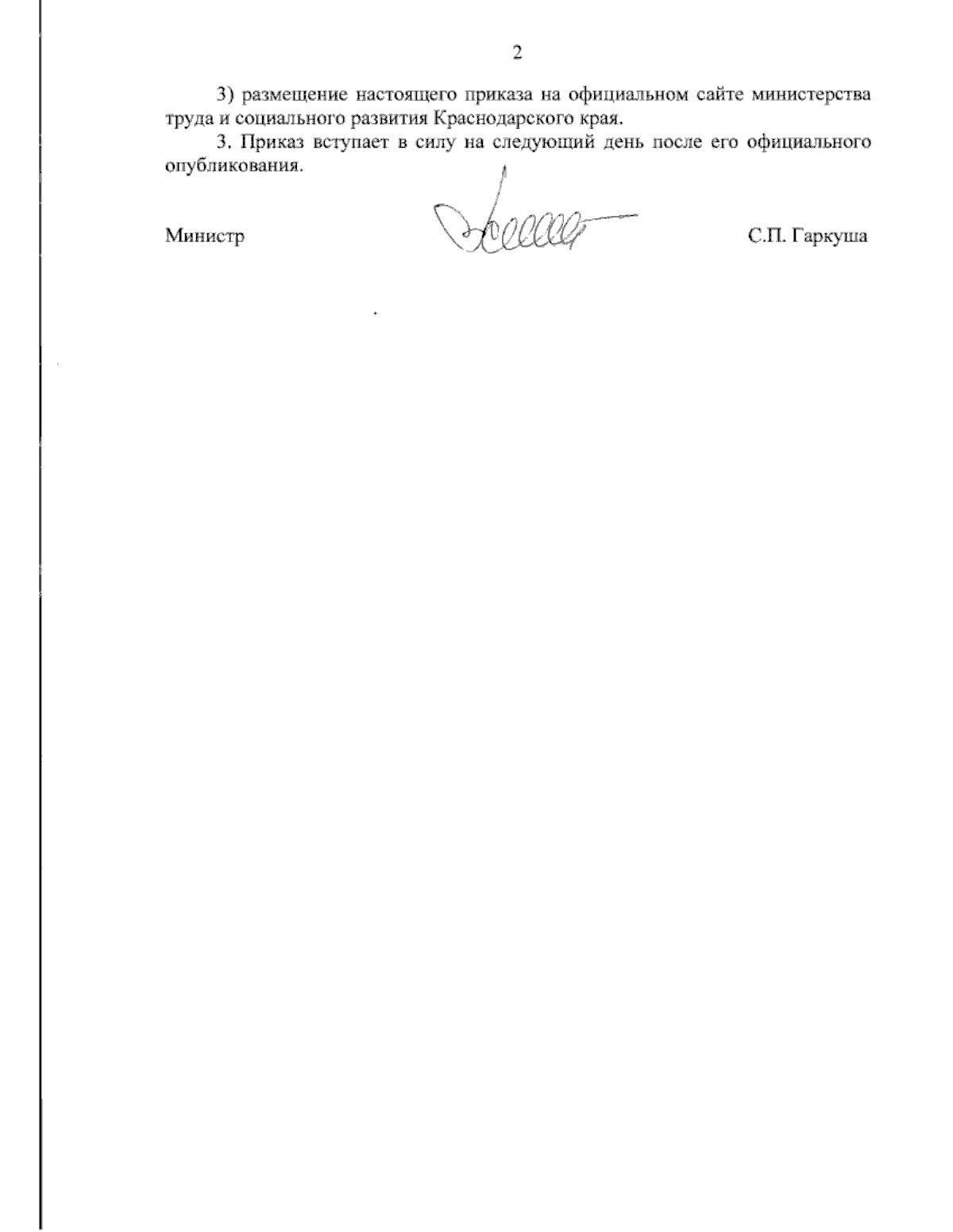 2

3) размещение настоящего приказа на официальном сайте министерства труда и социального развития Краснодарского края.

3. Приказ вступает в силу на следующий день после его официального опубликования.

Министр С.П. Гаркуша